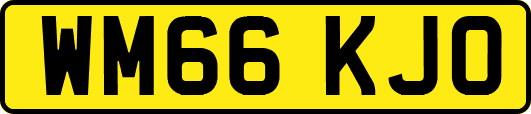 WM66 KJO